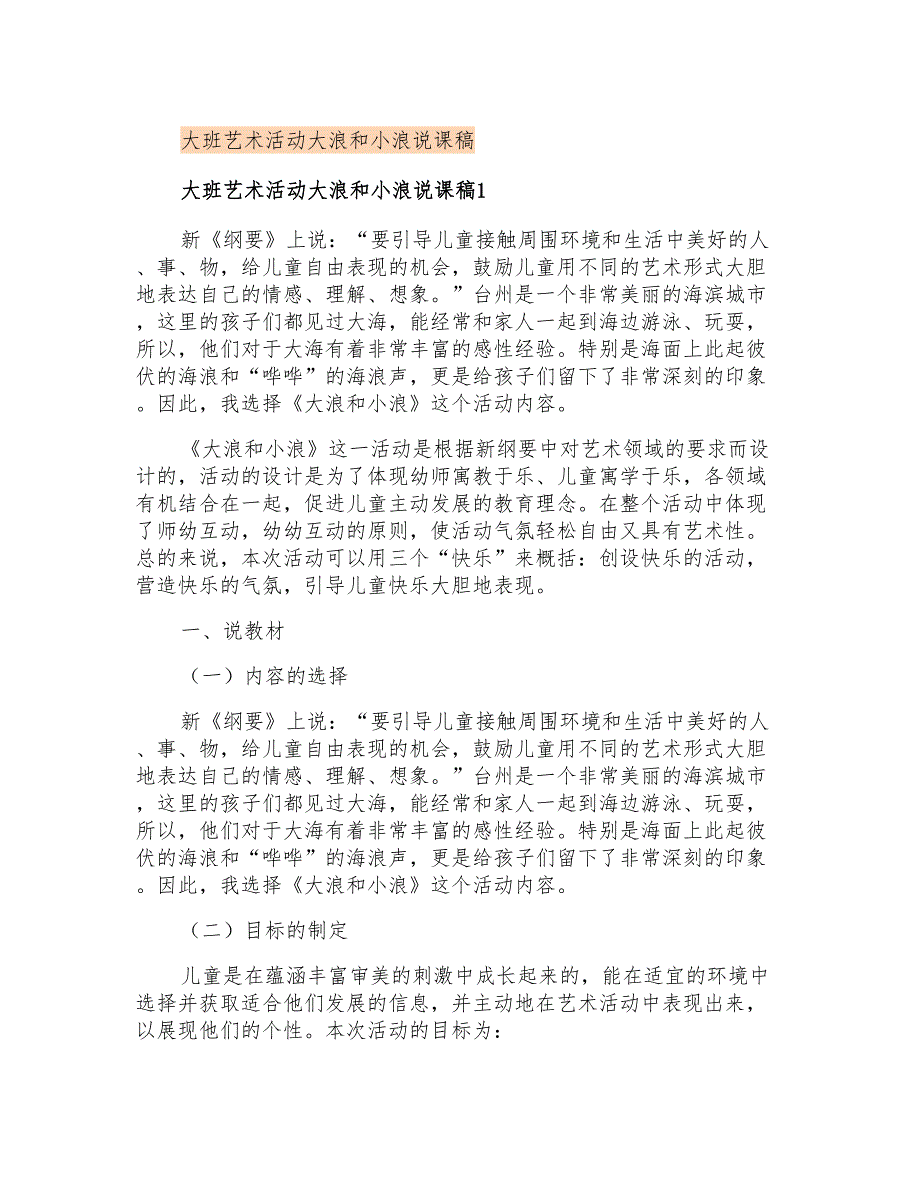 大班艺术活动大浪和小浪说课稿

大班艺术活动大浪和小浪说课稿1

新《纲要》上说：“要引导儿童接触周围环境和生活中美好的人、事、物，给儿童自由表现的机会，鼓励儿童用不同的艺术形式大胆地表达自己的情感、理解、想象。”台州是一个非常美丽的海滨城市，这里的孩子们都见过大海，能经常和家人一起到海边游泳、玩耍，所以，他们对于大海有着非常丰富的感性经验。特别是海面上此起彼伏的海浪和“哗哗”的海浪声，更是给孩子们留下了非常深刻的印象。因此，我选择《大浪和小浪》这个活动内容。

《大浪和小浪》这一活动是根据新纲要中对艺术领域的要求而设计的，活动的设计是为了体现幼师寓教于乐、儿童寓学于乐，各领域有机结合在一起，促进儿童主动发展的教育理念。在整个活动中体现了师幼互动，幼幼互动的原则，使活动气氛轻松自由又具有艺术性。总的来说，本次活动可以用三个“快乐”来概括：创设快乐的活动，营造快乐的气氛，引导儿童快乐大胆地表现。

一、说教材

（一）内容的选择

新《纲要》上说：“要引导儿童接触周围环境和生活中美好的人、事、物，给儿童自由表现的机会，鼓励儿童用不同的艺术形式大胆地表达自己的情感、理解、想象。”台州是一个非常美丽的海滨城市，这里的孩子们都见过大海，能经常和家人一起到海边游泳、玩耍，所以，他们对于大海有着非常丰富的感性经验。特别是海面上此起彼伏的海浪和“哗哗”的海浪声，更是给孩子们留下了非常深刻的印象。因此，我选择《大浪和小浪》这个活动内容。

（二）目标的制定

儿童是在蕴涵丰富审美的刺激中成长起来的，能在适宜的环境中选择并获取适合他们发展的信息，并主动地在艺术活动中表现出来，以展现他们的个性。本次活动的目标为：